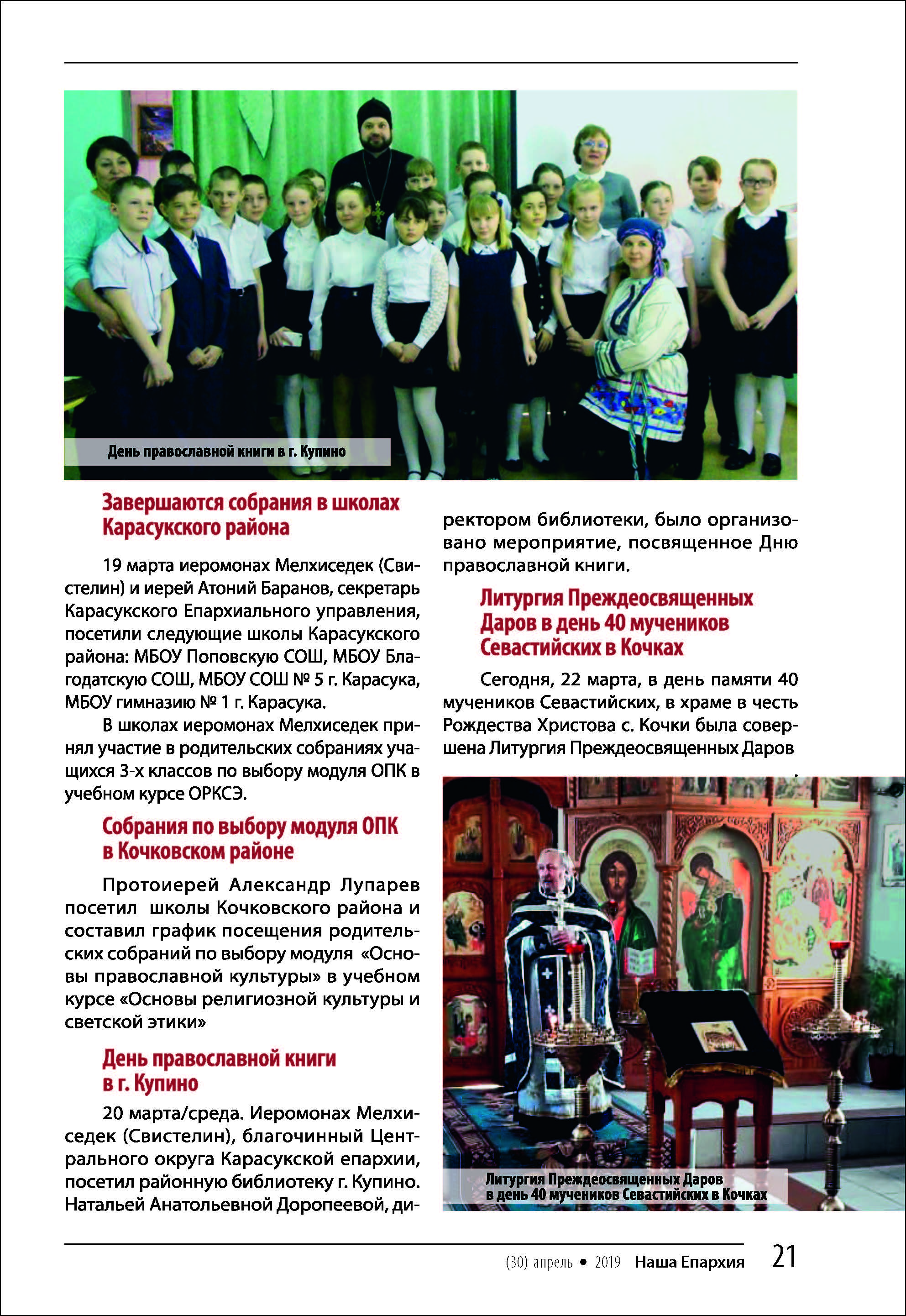 День православной книги в г. Купино

Завершаются собрания в школах Карасукского района

19 марта иеромонах Мелхиседек (Свистелин) и иерей Атоний Баранов, секретарь Карасукского Епархиального управления, посетили следующие школы Карасукского района: МБОУ Поповскую СОШ, МБОУ Благодатскую СОШ, МБОУ СОШ № 5 г. Карасука, МБОУ гимназию № 1 г. Карасука.

В школах иеромонах Мелхиседек принял участие в родительских собраниях учащихся 3-х классов по выбору модуля ОПК в учебном курсе ОРКСЭ.

Собрания по выбору модуля ОПК в Кочковском районе

Протоиерей Александр Лупарев посетил школы Кочковского района и составил график посещения родительских собраний по выбору модуля «Основы православной культуры» в учебном курсе «Основы религиозной культуры и светской этики»

День православной книги в г. Купино

20 марта/среда. Иеромонах Мелхиседек (Свистелин), благочинный Центрального округа Карасукской епархии, посетил районную библиотеку г. Купино. Натальей Анатольевной Доропеевой, директором библиотеки, было организовано мероприятие, посвященное Дню православной книги.

Литургия Преждеосвященных Даров в день 40 мучеников Севастийских в Кочках

Сегодня, 22 марта, в день памяти 40 мучеников Севастийских, в храме в честь Рождества Христова с. Кочки была совершена Литургия Преждеосвященных Даров

.

Литургия Преждеосвященных Даров в день 40 мучеников Севастийских в Кочках

(30) апрель • 2019 Наша Епархия 21